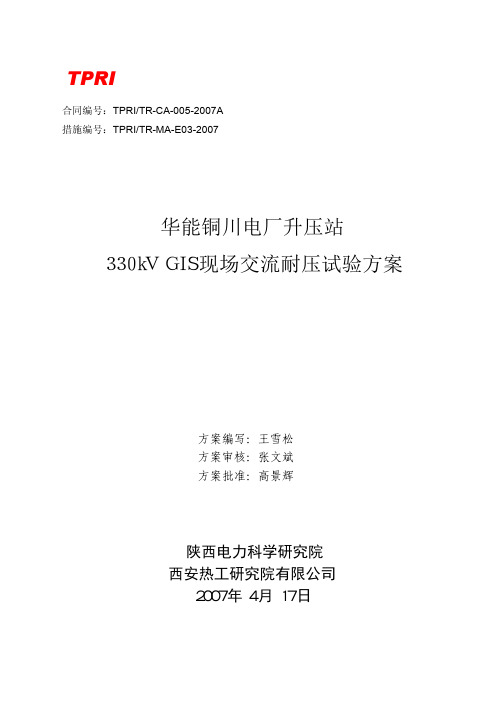 TPRI

合同编号：TPRI/TR-CA-005-2007A
措施编号：TPRI/TR-MA-E03-2007

华能铜川电厂升压站
330kV GIS现场交流耐压试验方案

方案编写：王雪松
方案审核：张文斌
方案批准：高景辉

陕西电力科学研究院
西安热工研究院有限公司
2007年 4月 17日